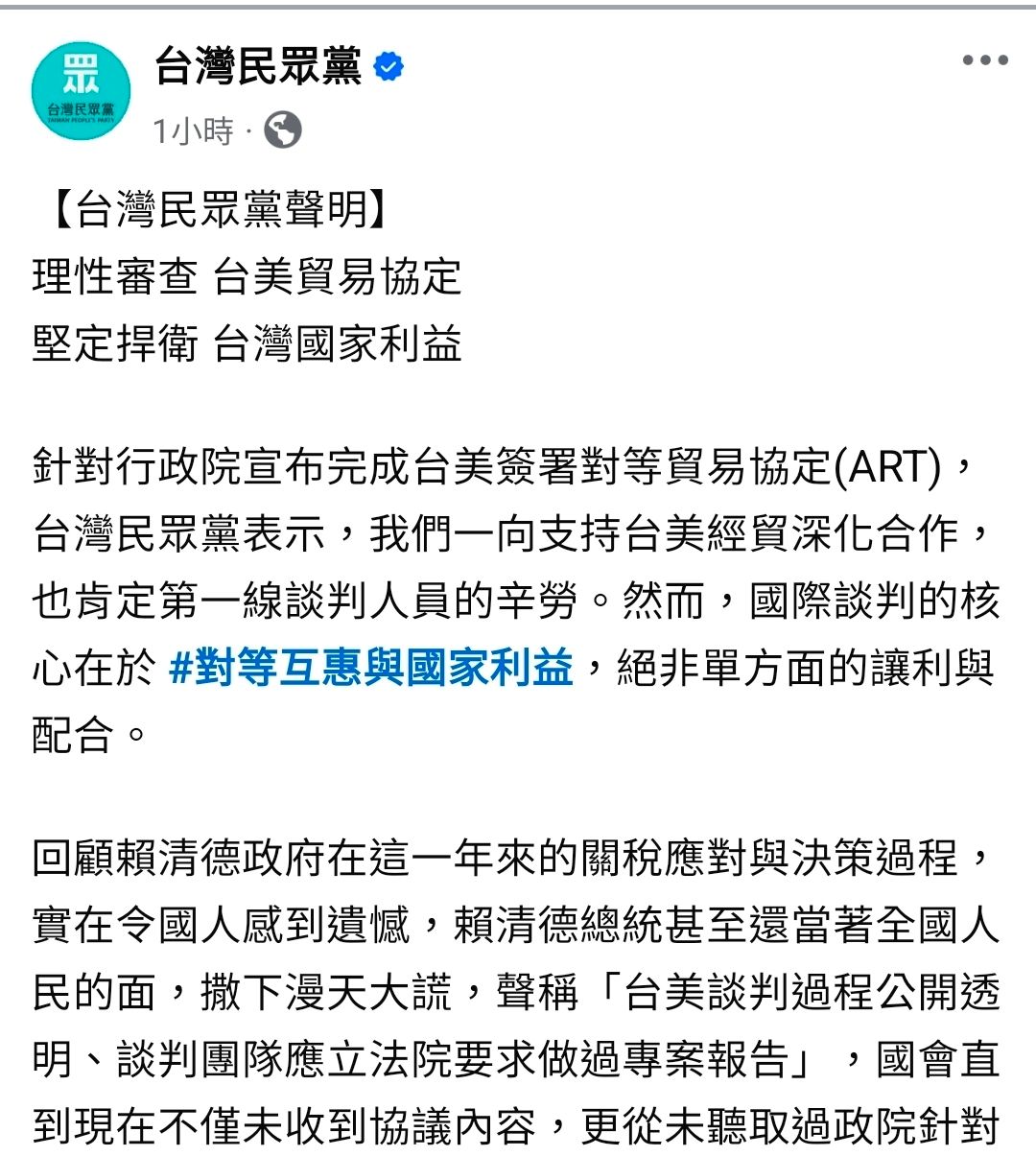 眾
台灣民眾黨
TAIWAN PEOPLE'S PARTY

台灣民眾黨

1小時 ·

【台灣民眾黨聲明】
理性審查 台美貿易協定
堅定捍衛 台灣國家利益

針對行政院宣布完成台美簽署對等貿易協定(ART)，台灣民眾黨表示，我們一向支持台美經貿深化合作，也肯定第一線談判人員的辛勞。然而，國際談判的核心在於 #對等互惠與國家利益，絕非單方面的讓利與配合。

回顧賴清德政府在這一年來的關稅應對與決策過程，實在令國人感到遺憾，賴清德總統甚至還當著全國人民的面，撒下漫天大謊，聲稱「台美談判過程公開透明、談判團隊應立法院要求做過專案報告」，國會直到現在不僅未收到協議內容，更從未聽取過政院針對